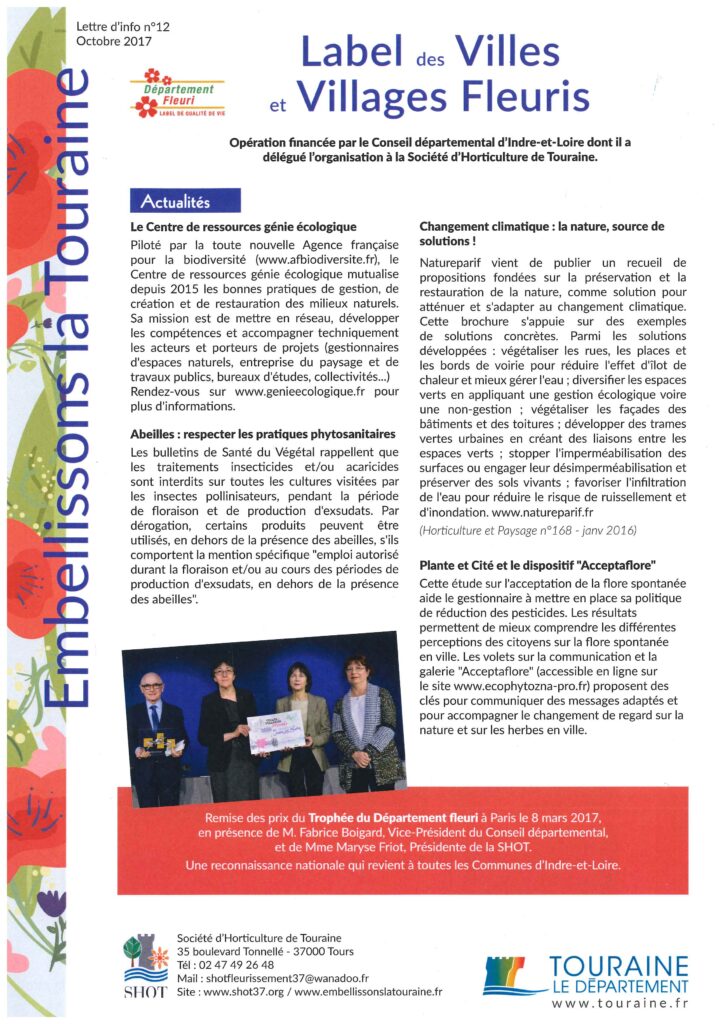 Embellissons la Touraine

Lettre d'info n°12
Octobre 2017

Département Fleuri
LABEL DE QUALITÉ DE VIE

Label des Villes et Villages Fleuris

Opération financée par le Conseil départemental d'Indre-et-Loire dont il a délégué l'organisation à la Société d'Horticulture de Touraine.

Actualités

Le Centre de ressources génie écologique

Piloté par la toute nouvelle Agence française pour la biodiversité (www.afbiodiversite.fr), le Centre de ressources génie écologique mutualise depuis 2015 les bonnes pratiques de gestion, de création et de restauration des milieux naturels. Sa mission est de mettre en réseau, développer les compétences et accompagner techniquement les acteurs et porteurs de projets (gestionnaires d'espaces naturels, entreprise du paysage et de travaux publics, bureaux d'études, collectivités...) Rendez-vous sur www.genieecologique.fr pour plus d'informations.

Abeilles : respecter les pratiques phytosanitaires

Les bulletins de Santé du Végétal rappellent que les traitements insecticides et/ou acaricides sont interdits sur toutes les cultures visitées par les insectes pollinisateurs, pendant la période de floraison et de production d'exsudats. Par dérogation, certains produits peuvent être utilisés, en dehors de la présence des abeilles, s'ils comportent la mention spécifique "emploi autorisé durant la floraison et/ou au cours des périodes de production d'exsudats, en dehors de la présence des abeilles".

Changement climatique : la nature, source de solutions !

Natureparif vient de publier un recueil de propositions fondées sur la préservation et la restauration de la nature, comme solution pour atténuer et s'adapter au changement climatique. Cette brochure s'appuie sur des exemples de solutions concrètes. Parmi les solutions développées : végétaliser les rues, les places et les bords de voirie pour réduire l'effet d'îlot de chaleur et mieux gérer l'eau ; diversifier les espaces verts en appliquant une gestion écologique voire une non-gestion ; végétaliser les façades des bâtiments et des toitures ; développer des trames vertes urbaines en créant des liaisons entre les espaces verts ; stopper l'imperméabilisation des surfaces ou engager leur désimperméabilisation et préserver des sols vivants ; favoriser l'infiltration de l'eau pour réduire le risque de ruissellement et d'inondation. www.natureparif.fr

(Horticulture et Paysage n°168 - janv 2016)

Plante et Cité et le dispositif "Acceptaflore"

Cette étude sur l'acceptation de la flore spontanée aide le gestionnaire à mettre en place sa politique de réduction des pesticides. Les résultats permettent de mieux comprendre les différentes perceptions des citoyens sur la flore spontanée en ville. Les volets sur la communication et la galerie "Acceptaflore" (accessible en ligne sur le site www.ecophytozna-pro.fr) proposent des clés pour communiquer des messages adaptés et pour accompagner le changement de regard sur la nature et sur les herbes en ville.

Remise des prix du Trophée du Département fleuri à Paris le 8 mars 2017, en présence de M. Fabrice Boigard, Vice-Président du Conseil départemental, et de Mme Maryse Friot, Présidente de la SHOT.
Une reconnaissance nationale qui revient à toutes les Communes d'Indre-et-Loire.

SHOT
Société d'Horticulture de Touraine
35 boulevard Tonnellé - 37000 Tours
Tél : 02 47 49 26 48
Mail : shotfleurissement37@wanadoo.fr
Site : www.shot37.org / www.embellissonslatouraine.fr

TOURAINE LE DÉPARTEMENT
www.touraine.fr